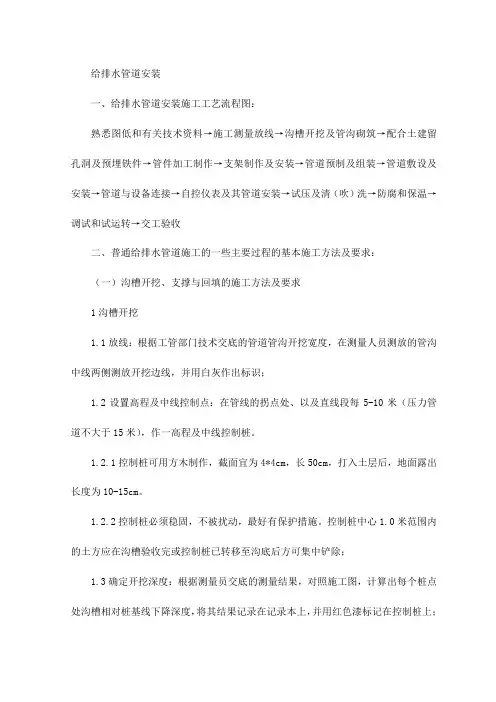 给排水管道安装

一、给排水管道安装施工工艺流程图：

熟悉图低和有关技术资料→施工测量放线→沟槽开挖及管沟砌筑→配合土建留孔洞及预埋铁件→管件加工制作→支架制作及安装→管道预制及组装→管道敷设及安装→管道与设备连接→自控仪表及其管道安装→试压及清（吹）洗→防腐和保温→调试和试运转→交工验收

二、普通给排水管道施工的一些主要过程的基本施工方法及要求：

（一）沟槽开挖、支撑与回填的施工方法及要求

1 沟槽开挖

1.1 放线：根据工管部门技术交底的管道管沟开挖宽度，在测量人员测放的管沟中线两侧测放开挖边线，并用白灰作出标识；

1.2 设置高程及中线控制点：在管线的拐点处、以及直线段每 5-10 米（压力管道不大于 15 米），作一高程及中线控制桩。

1.2.1 控制桩可用方木制作，截面宜为 4*4cm，长 50cm，打入土层后，地面露出长度为 10-15cm。

1.2.2 控制桩必须稳固，不被扰动，最好有保护措施。控制桩中心 1.0 米范围内的土方应在沟槽验收完或控制桩已转移至沟底后方可集中铲除；

1.3 确定开挖深度：根据测量员交底的测量结果，对照施工图，计算出每个桩点处沟槽相对桩基线下降深度，将其结果记录在记录本上，并用红色漆标记在控制桩上；